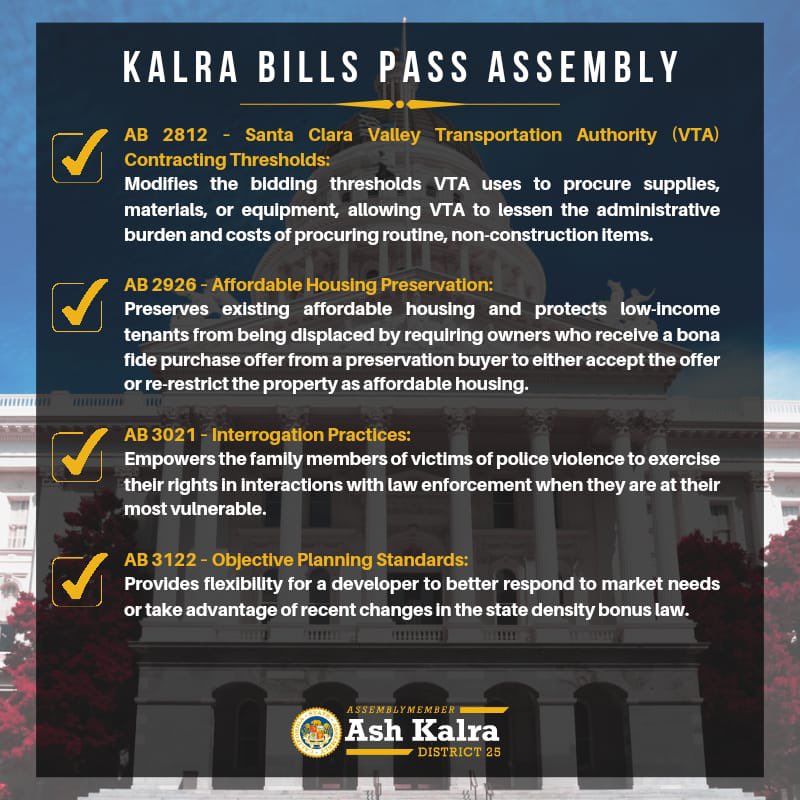 KALRA BILLS PASS ASSEMBLY

AB 2812 - Santa Clara Valley Transportation Authority (VTA) Contracting Thresholds:
Modifies the bidding thresholds VTA uses to procure supplies, materials, or equipment, allowing VTA to lessen the administrative burden and costs of procuring routine, non-construction items.

AB 2926 - Affordable Housing Preservation:
Preserves existing affordable housing and protects low-income tenants from being displaced by requiring owners who receive a bona fide purchase offer from a preservation buyer to either accept the offer or re-restrict the property as affordable housing.

AB 3021 - Interrogation Practices:
Empowers the family members of victims of police violence to exercise their rights in interactions with law enforcement when they are at their most vulnerable.

AB 3122 - Objective Planning Standards:
Provides flexibility for a developer to better respond to market needs or take advantage of recent changes in the state density bonus law.

ASSEMBLYMEMBER
Ash Kalra
DISTRICT 25